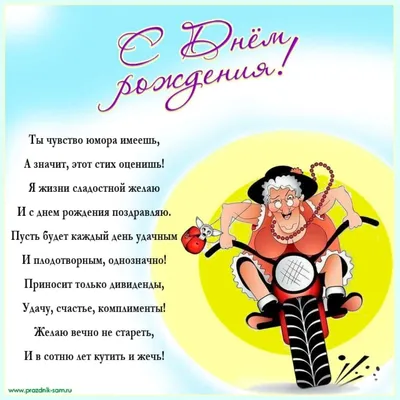 С Днём рождения!

Ты чувство юмора имеешь,
А значит, этот стих оценишь!
Я жизни сладостной желаю
И с днем рождения поздравляю.
Пусть будет каждый день удачным
И плодотворным, однозначно!
Приносит только дивиденды,
Удачу, счастье, комплименты!
Желаю вечно не стареть,
И в сотню лет кутить и жечь!

www.prazdnik-sam.ru